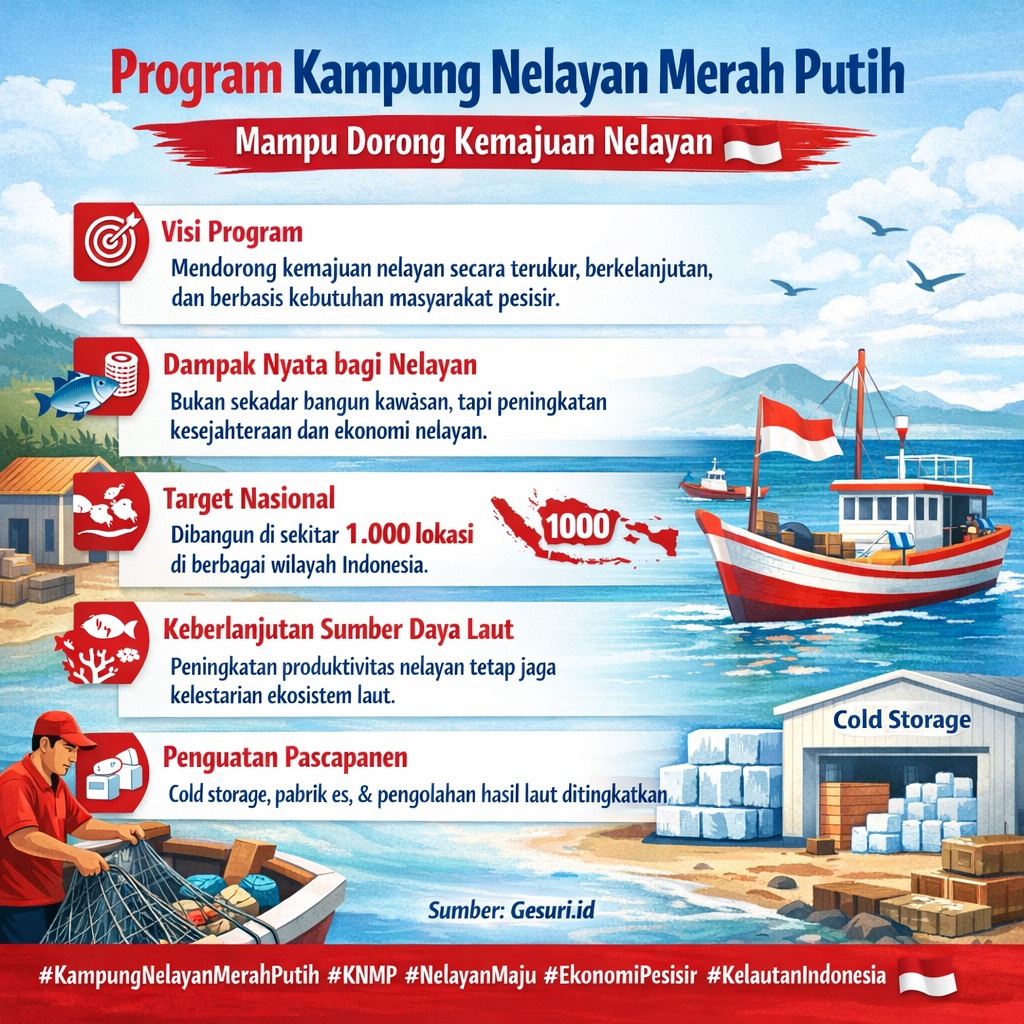 Program Kampung Nelayan Merah Putih

Mampu Dorong Kemajuan Nelayan

Visi Program
Mendorong kemajuan nelayan secara terukur, berkelanjutan, dan berbasis kebutuhan masyarakat pesisir.

Dampak Nyata bagi Nelayan
Bukan sekadar bangun kawasan, tapi peningkatan kesejahteraan dan ekonomi nelayan.

Target Nasional
Dibangun di sekitar 1.000 lokasi di berbagai wilayah Indonesia.

1000

Keberlanjutan Sumber Daya Laut
Peningkatan produktivitas nelayan tetap jaga kelestarian ekosistem laut.

Penguatan Pascapanen
Cold storage, pabrik es, & pengolahan hasil laut ditingkatkan.

Cold Storage

Sumber: Gesuri.id

#KampungNelayanMerahPutih #KNMP #NelayanMaju #EkonomiPesisir #KelautanIndonesia